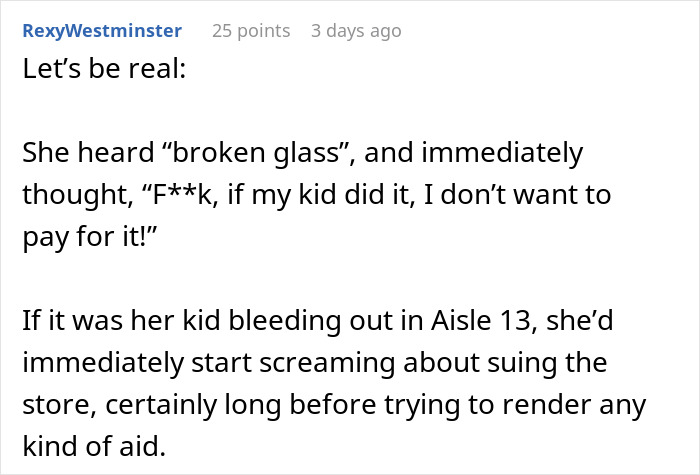 RexyWestminster 25 points 3 days ago

Let’s be real:

She heard “broken glass”, and immediately thought, “F**k, if my kid did it, I don’t want to pay for it!”

If it was her kid bleeding out in Aisle 13, she’d immediately start screaming about suing the store, certainly long before trying to render any kind of aid.